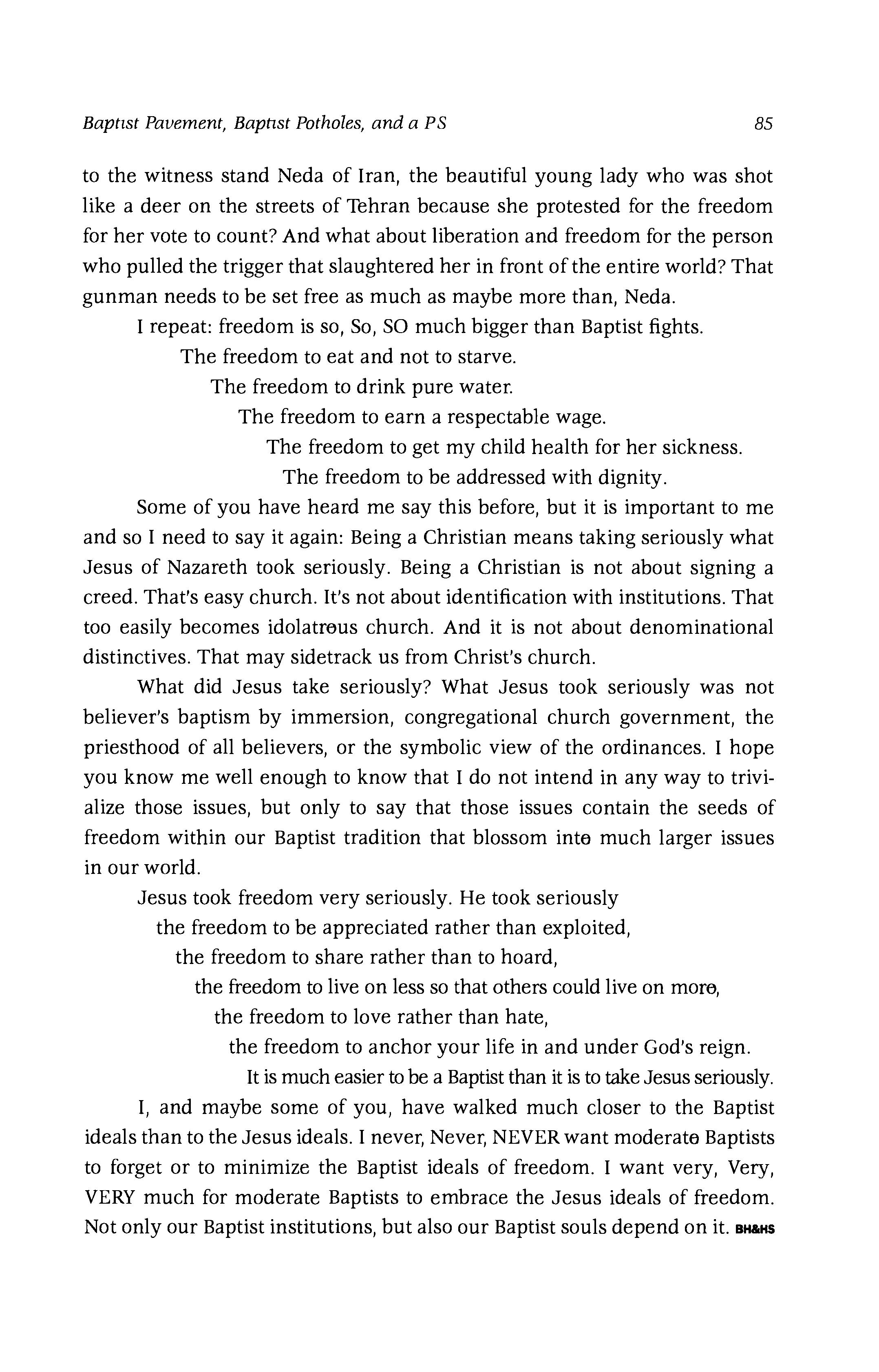 Baptist Pavement, Baptist Potholes, and a PS 85

to the witness stand Neda of Iran, the beautiful young lady who was shot like a deer on the streets of Tehran because she protested for the freedom for her vote to count? And what about liberation and freedom for the person who pulled the trigger that slaughtered her in front of the entire world? That gunman needs to be set free as much as maybe more than, Neda.

I repeat: freedom is so, So, SO much bigger than Baptist fights.

The freedom to eat and not to starve.

The freedom to drink pure water.

The freedom to earn a respectable wage.

The freedom to get my child health for her sickness.

The freedom to be addressed with dignity.

Some of you have heard me say this before, but it is important to me and so I need to say it again: Being a Christian means taking seriously what Jesus of Nazareth took seriously. Being a Christian is not about signing a creed. That's easy church. It's not about identification with institutions. That too easily becomes idolatrous church. And it is not about denominational distinctives. That may sidetrack us from Christ's church.

What did Jesus take seriously? What Jesus took seriously was not believer's baptism by immersion, congregational church government, the priesthood of all believers, or the symbolic view of the ordinances. I hope you know me well enough to know that I do not intend in any way to trivialize those issues, but only to say that those issues contain the seeds of freedom within our Baptist tradition that blossom into much larger issues in our world.

Jesus took freedom very seriously. He took seriously

the freedom to be appreciated rather than exploited,

the freedom to share rather than to hoard,

the freedom to live on less so that others could live on more,

the freedom to love rather than hate,

the freedom to anchor your life in and under God's reign.

It is much easier to be a Baptist than it is to take Jesus seriously.

I, and maybe some of you, have walked much closer to the Baptist ideals than to the Jesus ideals. I never, Never, NEVER want moderate Baptists to forget or to minimize the Baptist ideals of freedom. I want very, Very, VERY much for moderate Baptists to embrace the Jesus ideals of freedom. Not only our Baptist institutions, but also our Baptist souls depend on it. BH&HS